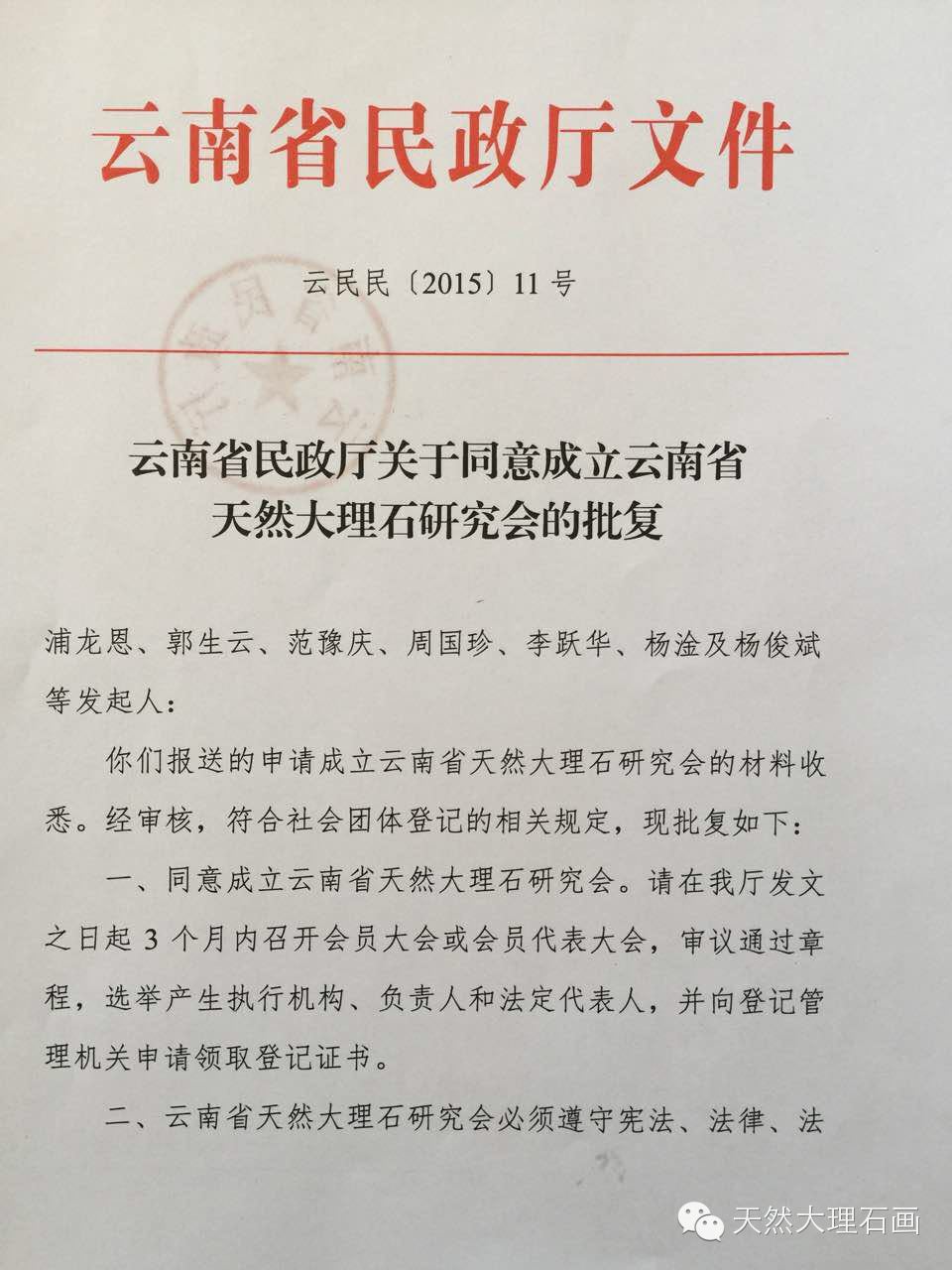 云南省民政厅文件

云民民〔2015〕11号

云南省民政厅关于同意成立云南省天然大理石研究会的批复

浦龙恩、郭生云、范豫庆、周国珍、李跃华、杨淦及杨俊斌等发起人：

你们报送的申请成立云南省天然大理石研究会的材料收悉。经审核，符合社会团体登记的相关规定，现批复如下：

一、同意成立云南省天然大理石研究会。请在我厅发文之日起3个月内召开会员大会或会员代表大会，审议通过章程，选举产生执行机构、负责人和法定代表人，并向登记管理机关申请领取登记证书。

二、云南省天然大理石研究会必须遵守宪法、法律、法

天然大理石画